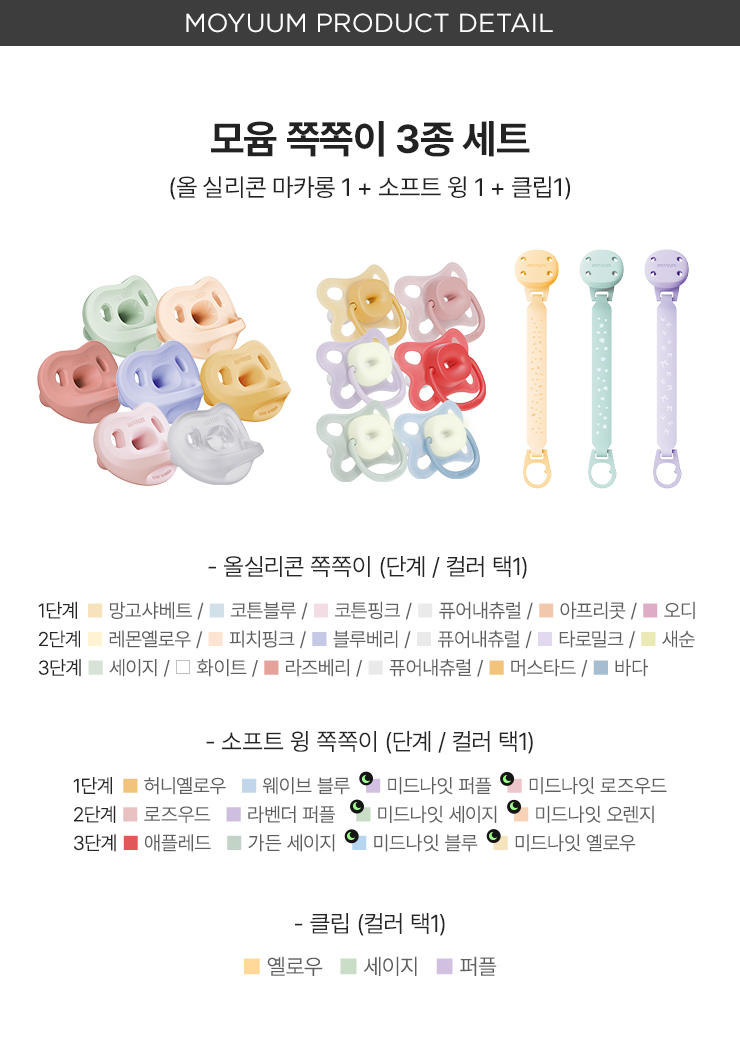 MOYUUM PRODUCT DETAIL

모윰 쪽쪽이 3종 세트
(올 실리콘 마카롱 1 + 소프트 윙 1 + 클립1)

- 올실리콘 쪽쪽이 (단계 / 컬러 택1)

1단계 망고샤베트 / 코튼블루 / 코튼핑크 / 퓨어내츄럴 / 아프리콧 / 오디
2단계 레몬옐로우 / 피치핑크 / 블루베리 / 퓨어내츄럴 / 타로밀크 / 새순
3단계 세이지 / 화이트 / 라즈베리 / 퓨어내츄럴 / 머스타드 / 바다

- 소프트 윙 쪽쪽이 (단계 / 컬러 택1)

1단계 허니옐로우 웨이브 블루 미드나잇 퍼플 미드나잇 로즈우드
2단계 로즈우드 라벤더 퍼플 미드나잇 세이지 미드나잇 오렌지
3단계 애플레드 가든 세이지 미드나잇 블루 미드나잇 옐로우

- 클립 (컬러 택1)

옐로우 세이지 퍼플